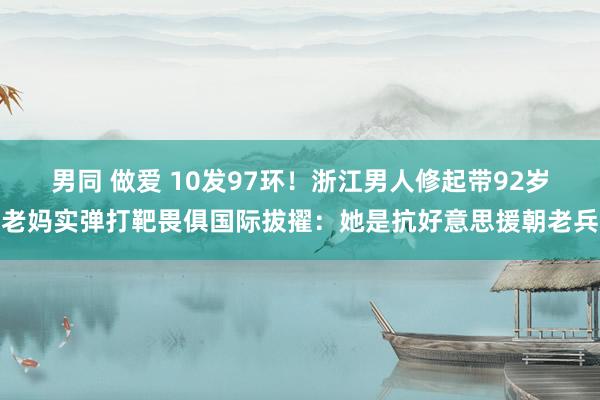 男同 做爱 10发97环！浙江男人修起带92岁老妈实弹打靶畏俱国际拔擢：她是抗好意思援朝老兵